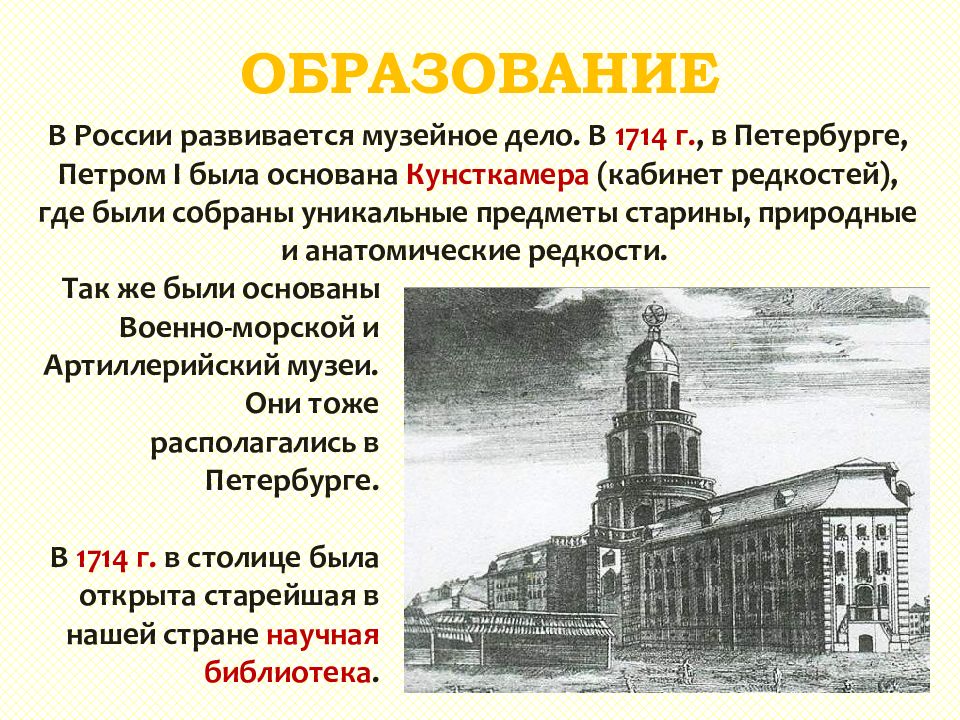 ОБРАЗОВАНИЕ

В России развивается музейное дело. В 1714 г., в Петербурге, Петром I была основана Кунсткамера (кабинет редкостей), где были собраны уникальные предметы старины, природные и анатомические редкости.

Так же были основаны Военно-морской и Артиллерийский музеи. Они тоже располагались в Петербурге.

В 1714 г. в столице была открыта старейшая в нашей стране научная библиотека.